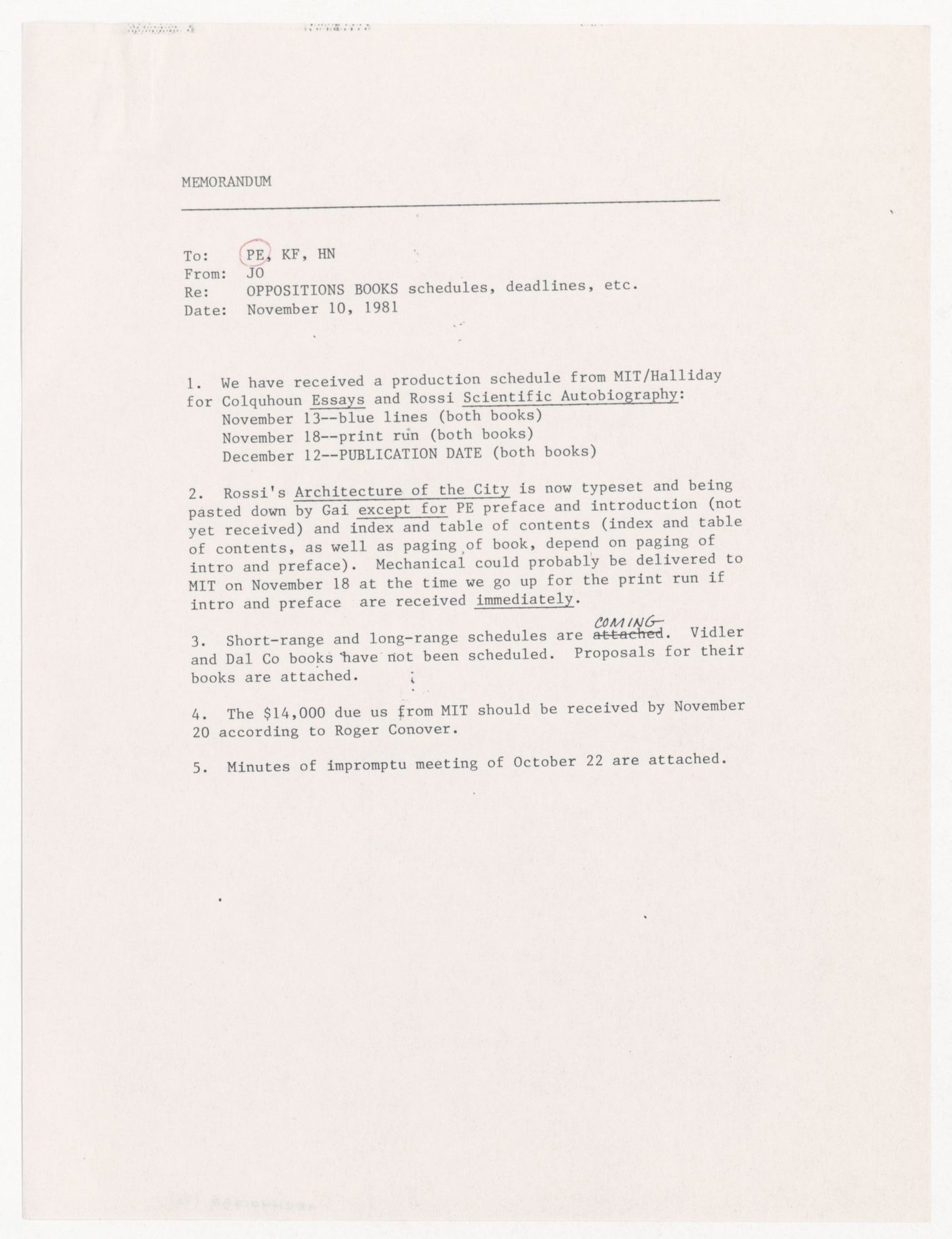 MEMORANDUM

To: PE, KF, HN
From: JO
Re: OPPOSITIONS BOOKS schedules, deadlines, etc.
Date: November 10, 1981

1. We have received a production schedule from MIT/Halliday for Colquhoun Essays and Rossi Scientific Autobiography:
November 13--blue lines (both books)
November 18--print run (both books)
December 12--PUBLICATION DATE (both books)

2. Rossi's Architecture of the City is now typeset and being pasted down by Gai except for PE preface and introduction (not yet received) and index and table of contents (index and table of contents, as well as paging of book, depend on paging of intro and preface). Mechanical could probably be delivered to MIT on November 18 at the time we go up for the print run if intro and preface are received immediately.

3. Short-range and long-range schedules are attached COMING. Vidler and Dal Co books have not been scheduled. Proposals for their books are attached.

4. The $14,000 due us from MIT should be received by November 20 according to Roger Conover.

5. Minutes of impromptu meeting of October 22 are attached.